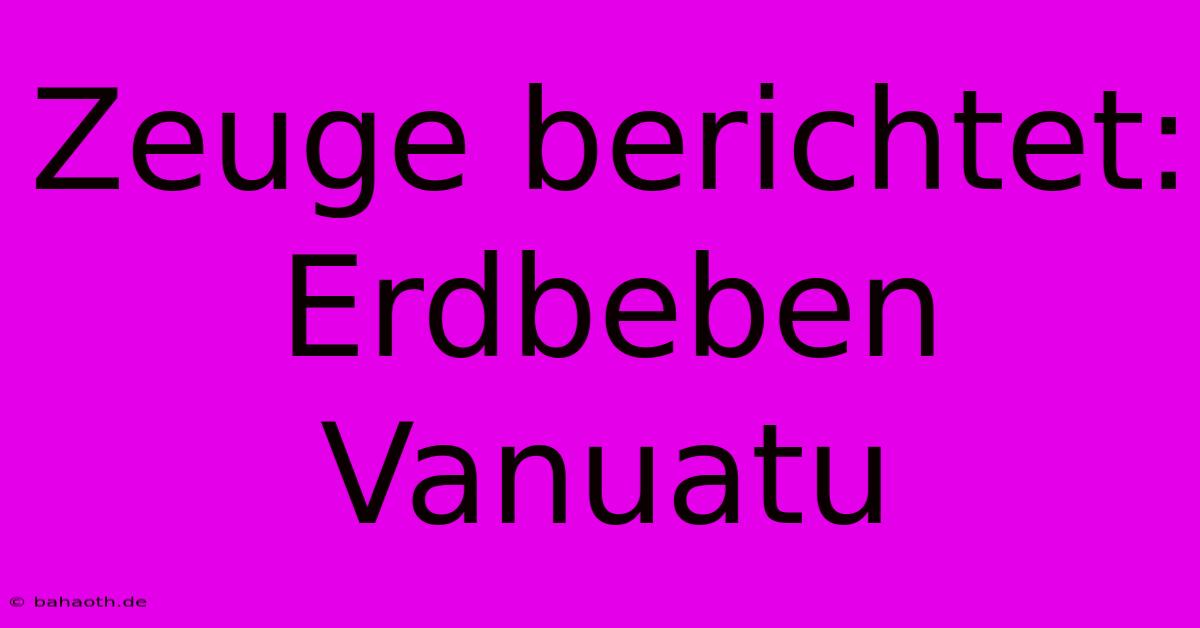 Zeuge berichtet: Erdbeben Vanuatu

© bahaoth.de